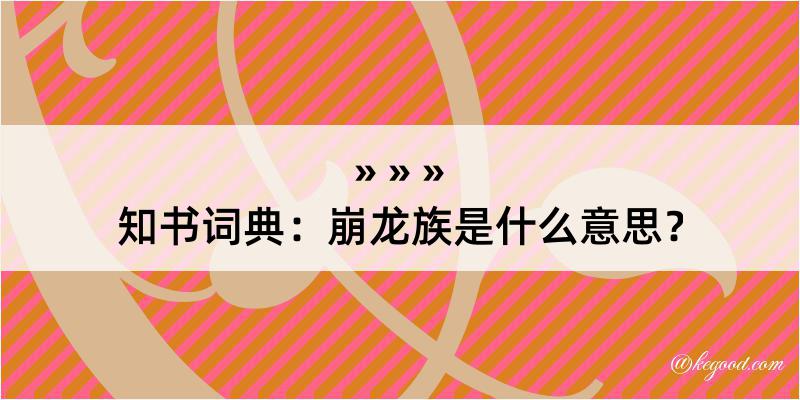 » » »
知书词典：崩龙族是什么意思？

@kegood.com